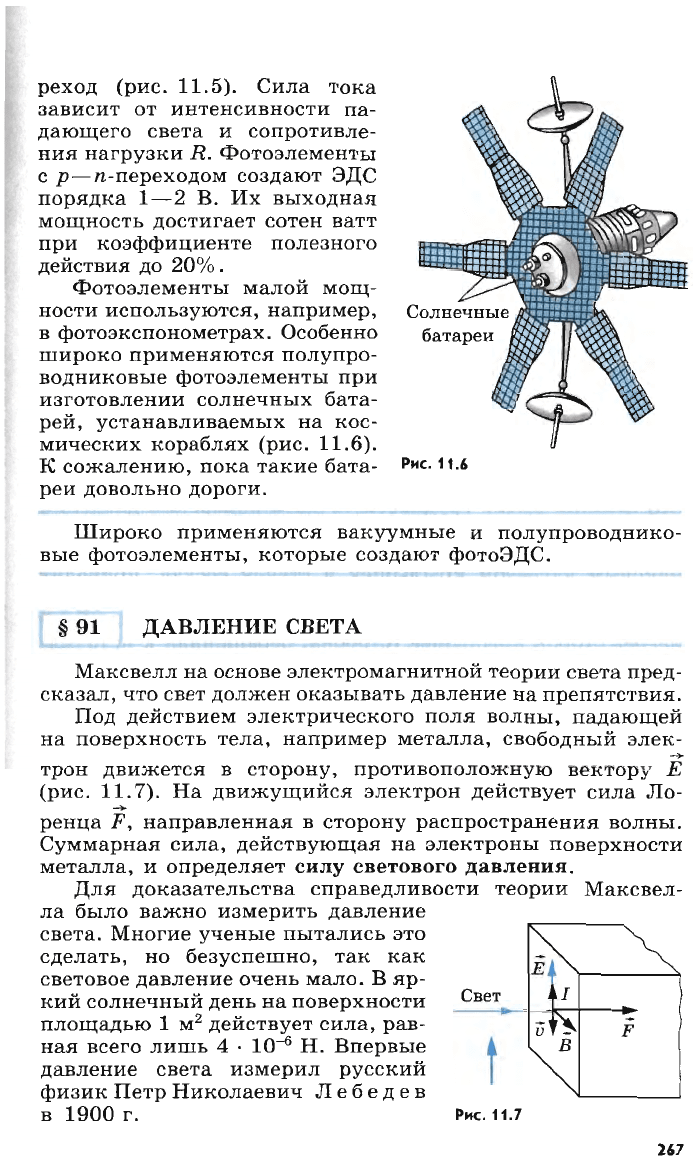 реход (рис. 11.5). Сила тока зависит от интенсивности падающего света и сопротивления нагрузки $R$. Фотоэлементы с $p$—$n$-переходом создают ЭДС порядка 1—2 В. Их выходная мощность достигает сотен ватт при коэффициенте полезного действия до 20%.

Фотоэлементы малой мощности используются, например, в фотоэкспонометрах. Особенно широко применяются полупроводниковые фотоэлементы при изготовлении солнечных батарей, устанавливаемых на космических кораблях (рис. 11.6). К сожалению, пока такие батареи довольно дороги.

Солнечные батареи

Рис. 11.6

Широко применяются вакуумные и полупроводниковые фотоэлементы, которые создают фотоЭДС.

§ 91 ДАВЛЕНИЕ СВЕТА

Максвелл на основе электромагнитной теории света предсказал, что свет должен оказывать давление на препятствия.

Под действием электрического поля волны, падающей на поверхность тела, например металла, свободный электрон движется в сторону, противоположную вектору $\vec{E}$ (рис. 11.7). На движущийся электрон действует сила Лоренца $\vec{F}$, направленная в сторону распространения волны. Суммарная сила, действующая на электроны поверхности металла, и определяет силу светового давления.

Для доказательства справедливости теории Максвелла было важно измерить давление света. Многие ученые пытались это сделать, но безуспешно, так как световое давление очень мало. В яркий солнечный день на поверхности площадью 1 м$^2$ действует сила, равная всего лишь $4 \cdot 10^{-6}$ Н. Впервые давление света измерил русский физик Петр Николаевич Лебедев в 1900 г.

Свет

$\vec{E}$

$I$

$\vec{v}$

$\vec{B}$

$\vec{F}$

Рис. 11.7

267